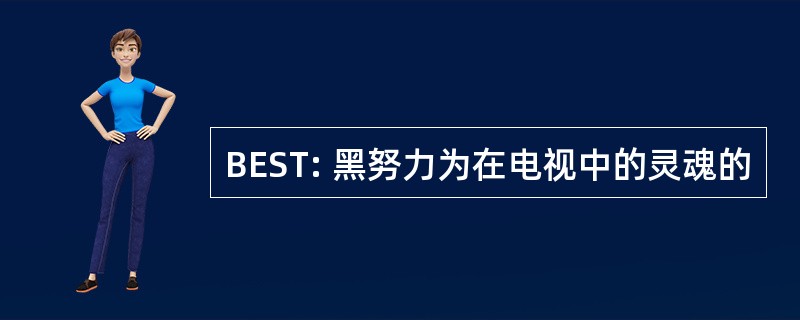 BEST: 黑努力为在电视中的灵魂的